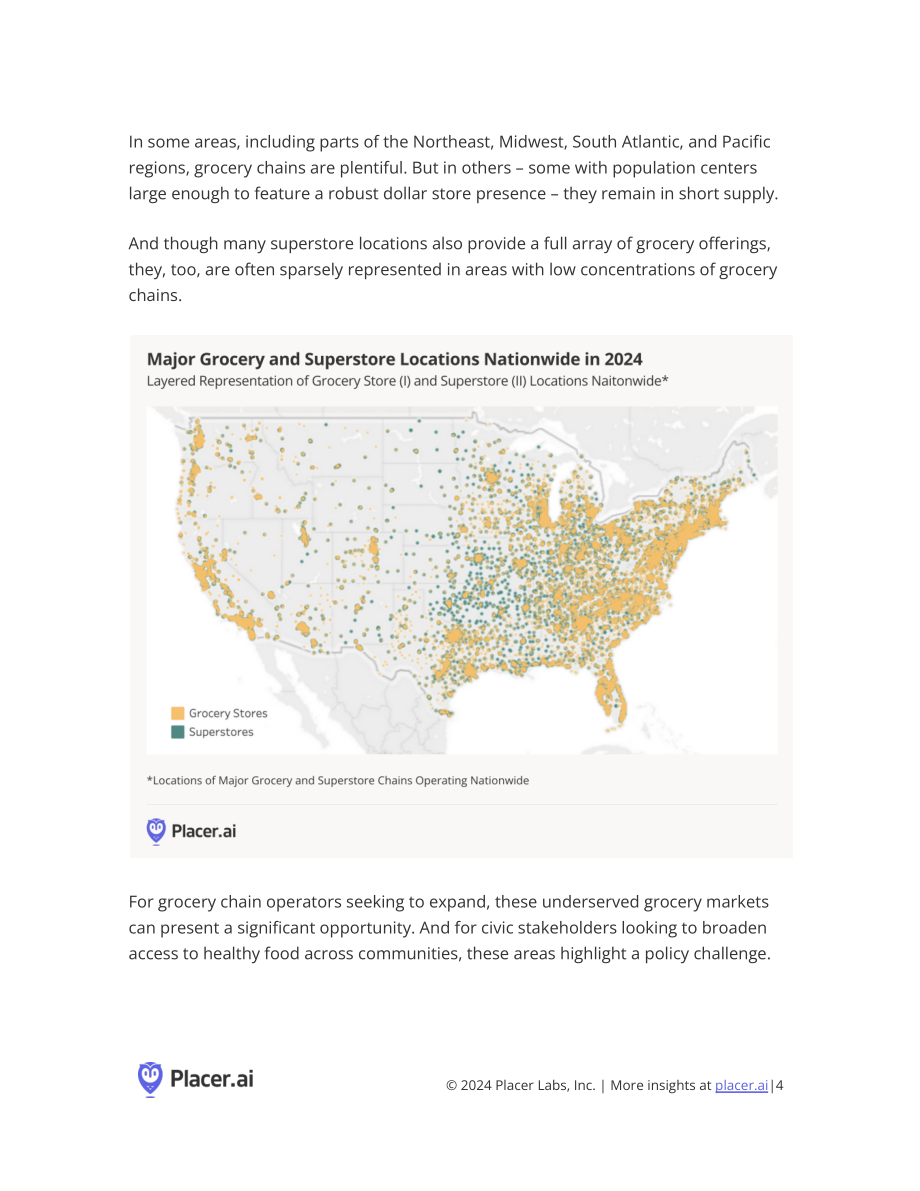 In some areas, including parts of the Northeast, Midwest, South Atlantic, and Pacific regions, grocery chains are plentiful. But in others – some with population centers large enough to feature a robust dollar store presence – they remain in short supply.

And though many superstore locations also provide a full array of grocery offerings, they, too, are often sparsely represented in areas with low concentrations of grocery chains.

Major Grocery and Superstore Locations Nationwide in 2024
Layered Representation of Grocery Store (I) and Superstore (II) Locations Naitonwide*

Grocery Stores
Superstores

*Locations of Major Grocery and Superstore Chains Operating Nationwide

Placer.ai

For grocery chain operators seeking to expand, these underserved grocery markets can present a significant opportunity. And for civic stakeholders looking to broaden access to healthy food across communities, these areas highlight a policy challenge.

Placer.ai

© 2024 Placer Labs, Inc. | More insights at placer.ai|4